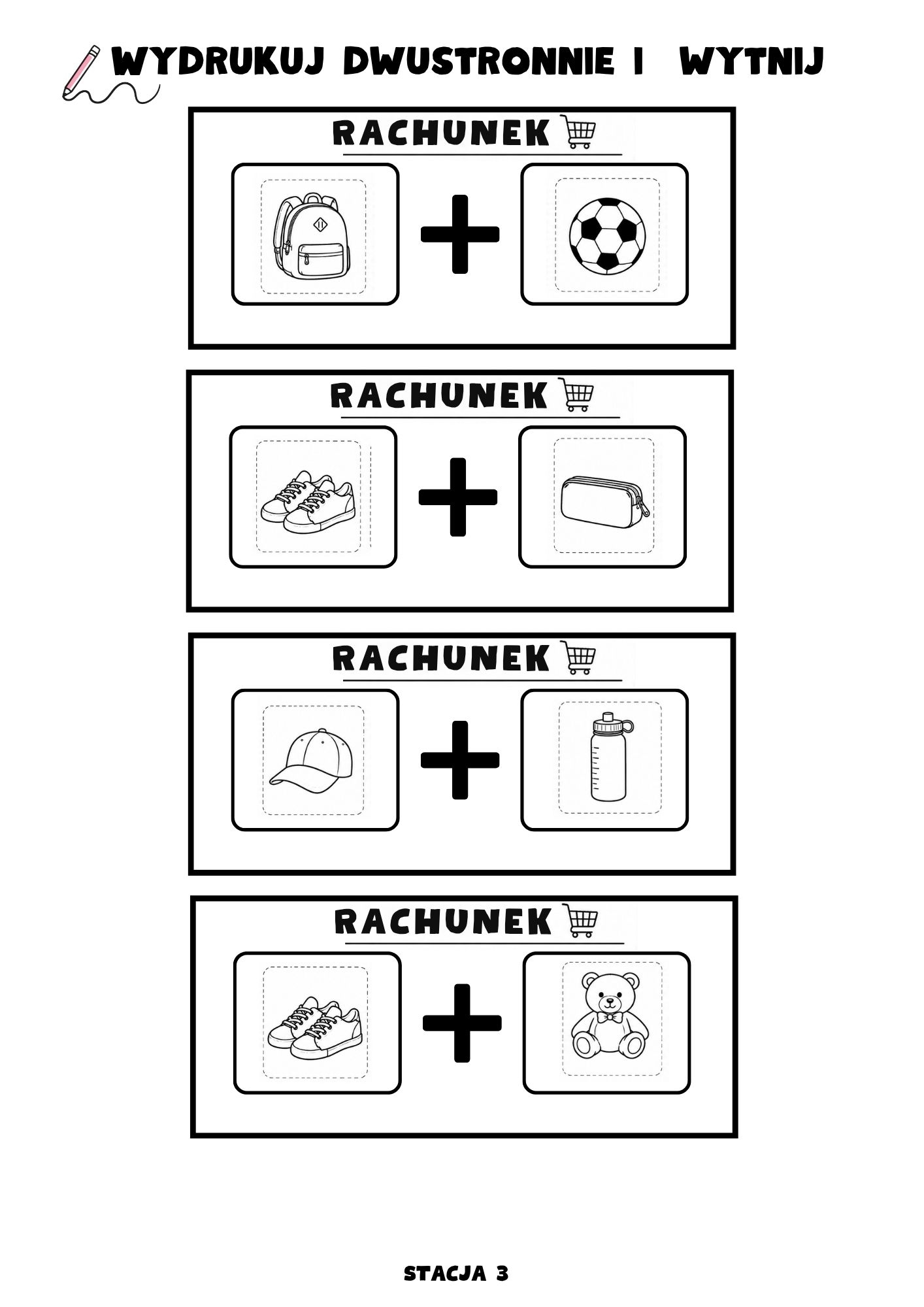 WYDRUKUJ DWUSTRONNIE I WYTNIJ

RACHUNEK

+

RACHUNEK

+

RACHUNEK

+

RACHUNEK

+

STACJA 3